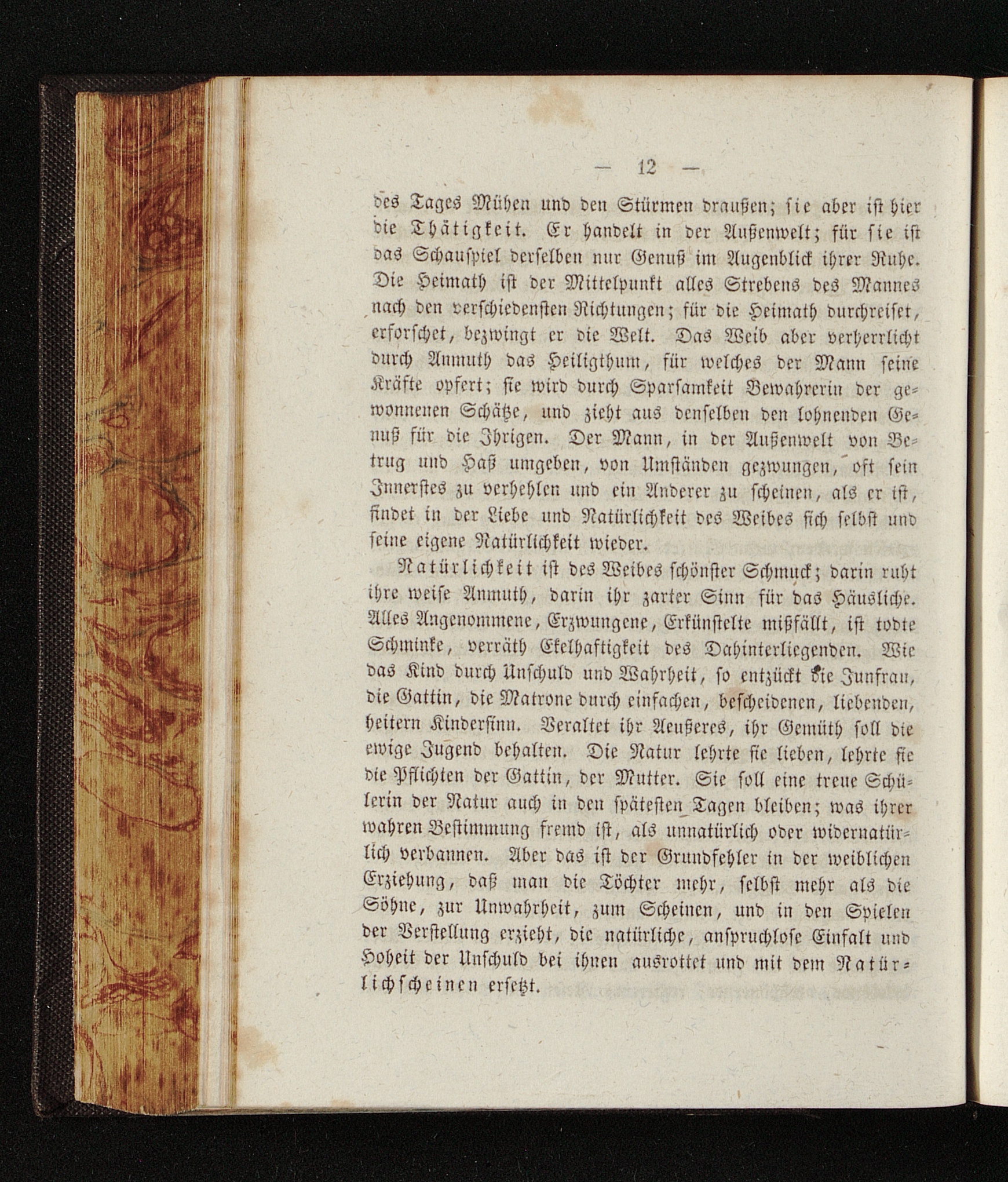 — 12 —

des Tages Mühen und den Stürmen draußen; sie aber ist hier die Thätigkeit. Er handelt in der Außenwelt; für sie ist das Schauspiel derselben nur Genuß im Augenblick ihrer Ruhe. Die Heimath ist der Mittelpunkt alles Strebens des Mannes nach den verschiedensten Richtungen; für die Heimath durchreiset, erforschet, bezwingt er die Welt. Das Weib aber verherrlicht durch Anmuth das Heiligthum, für welches der Mann seine Kräfte opfert; sie wird durch Sparsamkeit Bewahrerin der gewonnenen Schätze, und zieht aus denselben den lohnenden Genuß für die Ihrigen. Der Mann, in der Außenwelt von Betrug und Haß umgeben, von Umständen gezwungen, oft sein Innerstes zu verhehlen und ein Anderer zu scheinen, als er ist, findet in der Liebe und Natürlichkeit des Weibes sich selbst und seine eigene Natürlichkeit wieder.

Natürlichkeit ist des Weibes schönster Schmuck; darin ruht ihre weise Anmuth, darin ihr zarter Sinn für das Häusliche. Alles Angenommene, Erzwungene, Erkünstelte mißfällt, ist todte Schminke, verräth Ekelhaftigkeit des Dahinterliegenden. Wie das Kind durch Unschuld und Wahrheit, so entzückt die Junfrau, die Gattin, die Matrone durch einfachen, bescheidenen, liebenden, heitern Kindersinn. Veraltet ihr Aeußeres, ihr Gemüth soll die ewige Jugend behalten. Die Natur lehrte sie lieben, lehrte sie die Pflichten der Gattin, der Mutter. Sie soll eine treue Schülerin der Natur auch in den spätesten Tagen bleiben; was ihrer wahren Bestimmung fremd ist, als unnatürlich oder widernatürlich verbannen. Aber das ist der Grundfehler in der weiblichen Erziehung, daß man die Töchter mehr, selbst mehr als die Söhne, zur Unwahrheit, zum Scheinen, und in den Spielen der Verstellung erzieht, die natürliche, anspruchlose Einfalt und Hoheit der Unschuld bei ihnen ausrottet und mit dem Natürlichscheinen ersetzt.